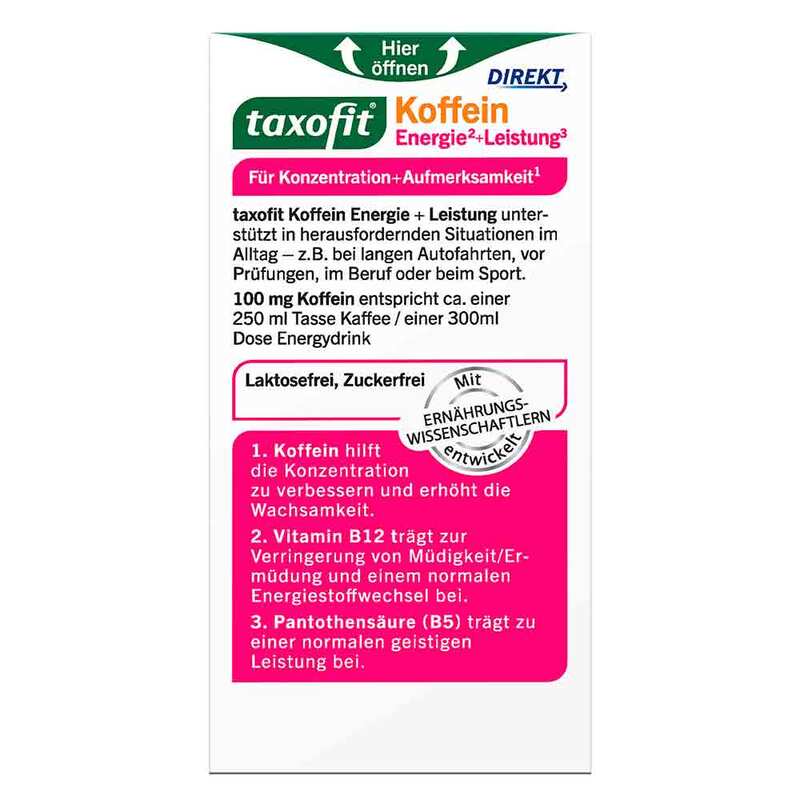 Hier öffnen

DIREKT

taxofit® Koffein
Energie$^{2}$+Leistung$^{3}$

Für Konzentration+Aufmerksamkeit$^{1}$

taxofit Koffein Energie + Leistung unterstützt in herausfordernden Situationen im Alltag – z.B. bei langen Autofahrten, vor Prüfungen, im Beruf oder beim Sport.

100 mg Koffein entspricht ca. einer 250 ml Tasse Kaffee / einer 300ml Dose Energydrink

Laktosefrei, Zuckerfrei

Mit ERNÄHRUNGS-WISSENSCHAFTLERN entwickelt

1. Koffein hilft die Konzentration zu verbessern und erhöht die Wachsamkeit.

2. Vitamin B12 trägt zur Verringerung von Müdigkeit/Ermüdung und einem normalen Energiestoffwechsel bei.

3. Pantothensäure (B5) trägt zu einer normalen geistigen Leistung bei.